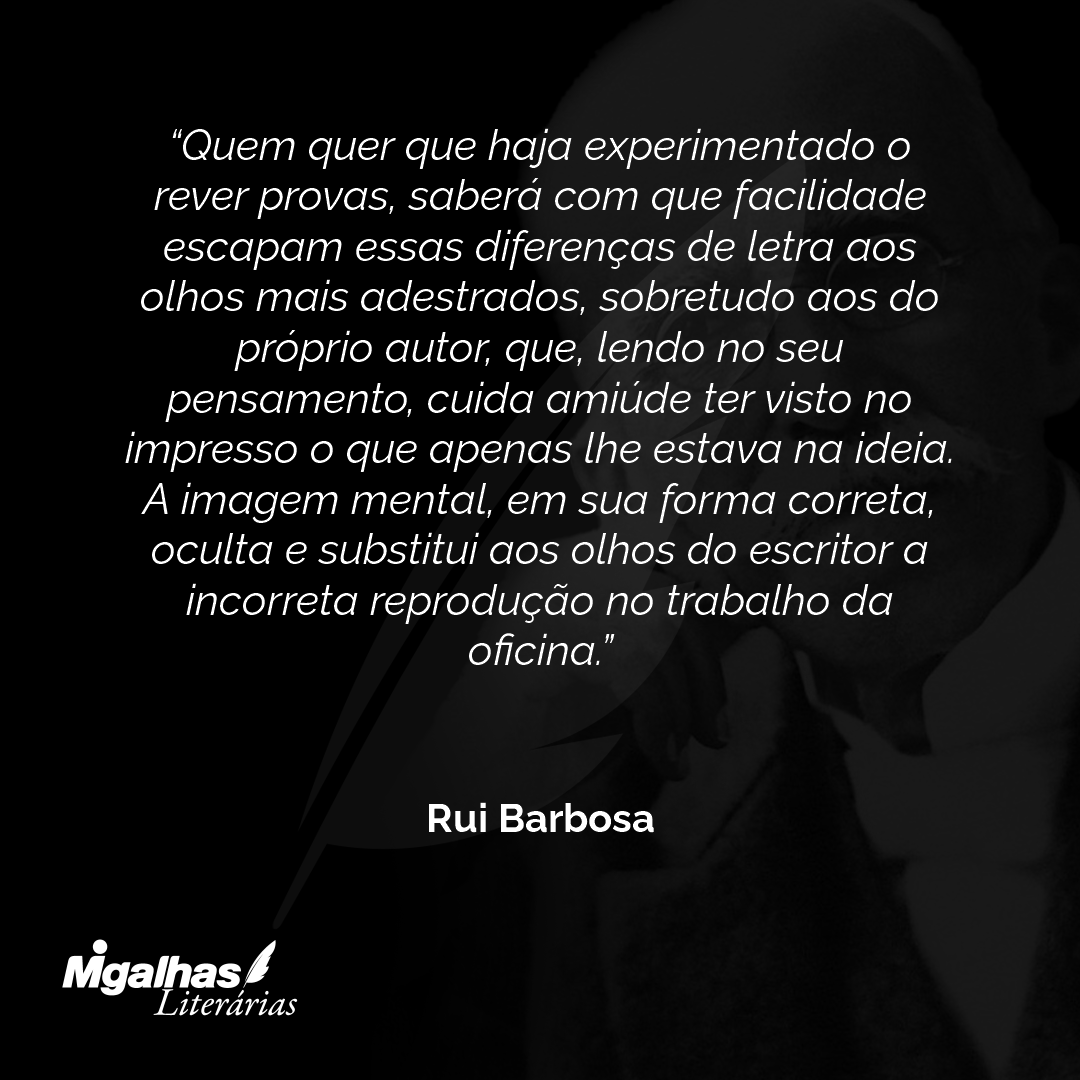 “Quem quer que haja experimentado o rever provas, saberá com que facilidade escapam essas diferenças de letra aos olhos mais adestrados, sobretudo aos do próprio autor, que, lendo no seu pensamento, cuida amiúde ter visto no impresso o que apenas lhe estava na ideia. A imagem mental, em sua forma correta, oculta e substitui aos olhos do escritor a incorreta reprodução no trabalho da oficina.”

Rui Barbosa

Migalhas
Literárias